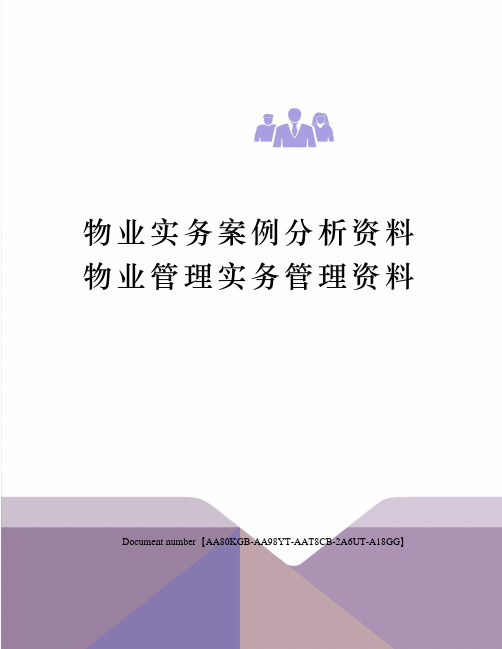 物业实务案例分析资料
物业管理实务管理资料

Document number【AA80KGB-AA98YT-AAT8CB-2A6UT-A18GG】